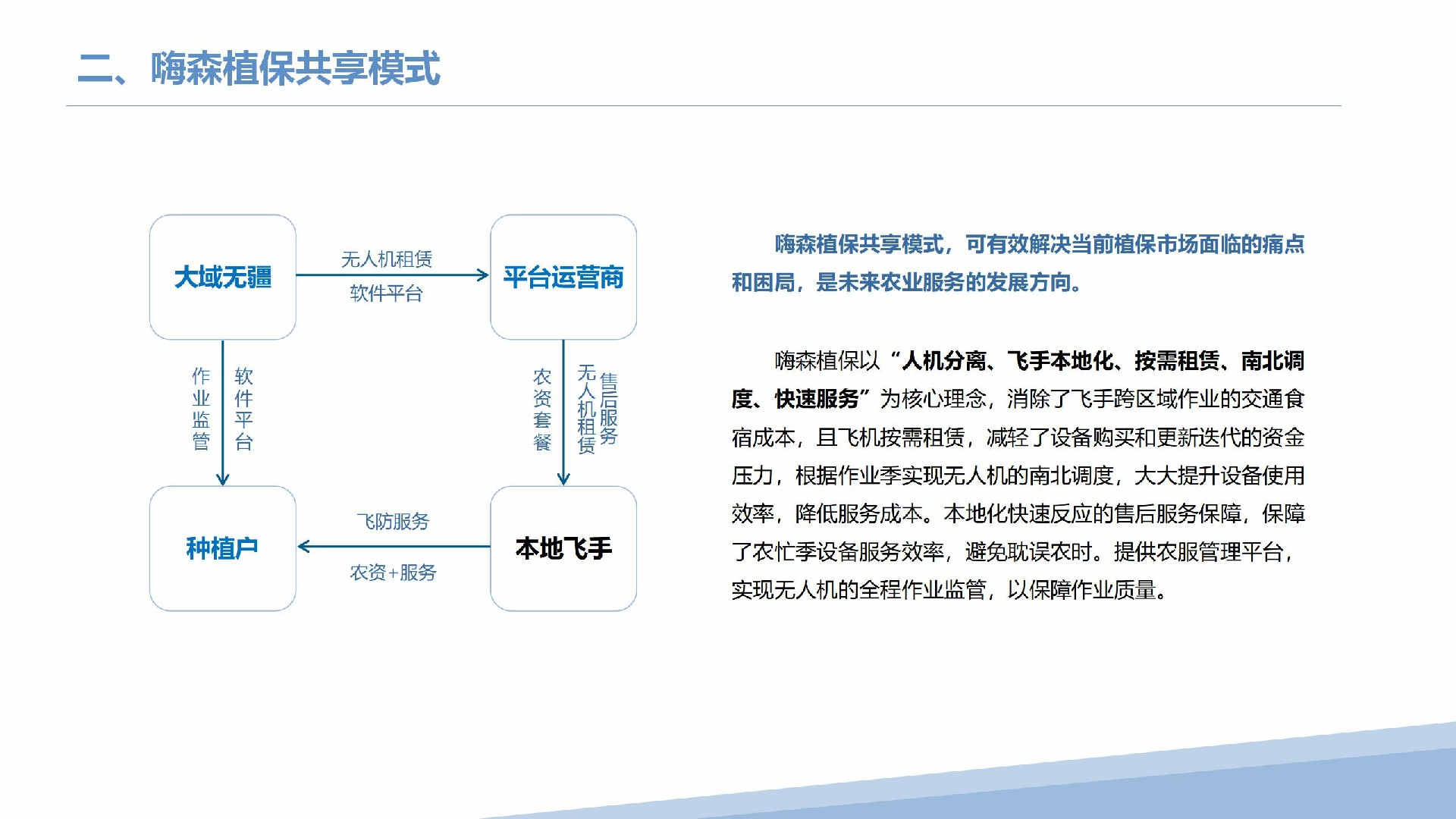 二、嗨森植保共享模式

大域无疆

无人机租赁

软件平台

平台运营商

作业监管

软件平台

农资套餐

无人机租赁

售后服务

种植户

飞防服务

农资+服务

本地飞手

嗨森植保共享模式，可有效解决当前植保市场面临的痛点和困局，是未来农业服务的发展方向。

嗨森植保以“人机分离、飞手本地化、按需租赁、南北调度、快速服务”为核心理念，消除了飞手跨区域作业的交通食宿成本，且飞机按需租赁，减轻了设备购买和更新迭代的资金压力，根据作业季实现无人机的南北调度，大大提升设备使用效率，降低服务成本。本地化快速反应的售后服务保障，保障了农忙季设备服务效率，避免耽误农时。提供农服管理平台，实现无人机的全程作业监管，以保障作业质量。